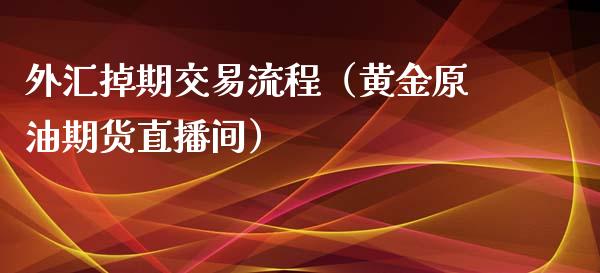 外汇掉期交易流程（黄金原油期货直播间）